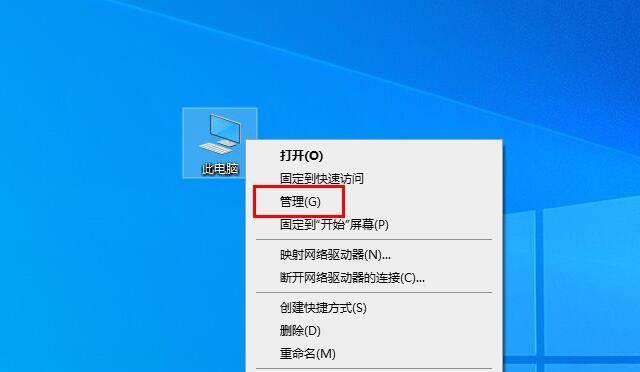 此电脑

打开(O)
固定到快速访问
管理(G)
固定到"开始"屏幕(P)

映射网络驱动器(N)...
断开网络驱动器的连接(C)...

创建快捷方式(S)
删除(D)
重命名(M)